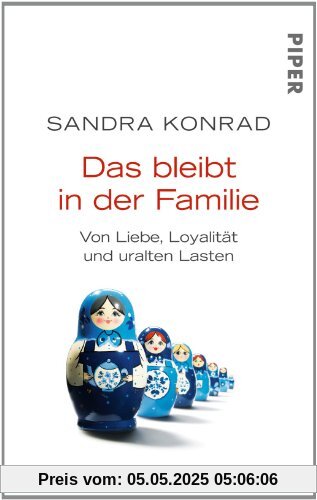 PIPER

SANDRA KONRAD

Das bleibt in der Familie

Von Liebe, Loyalität und uralten Lasten

Preis vom: 05.05.2025 05:06:06